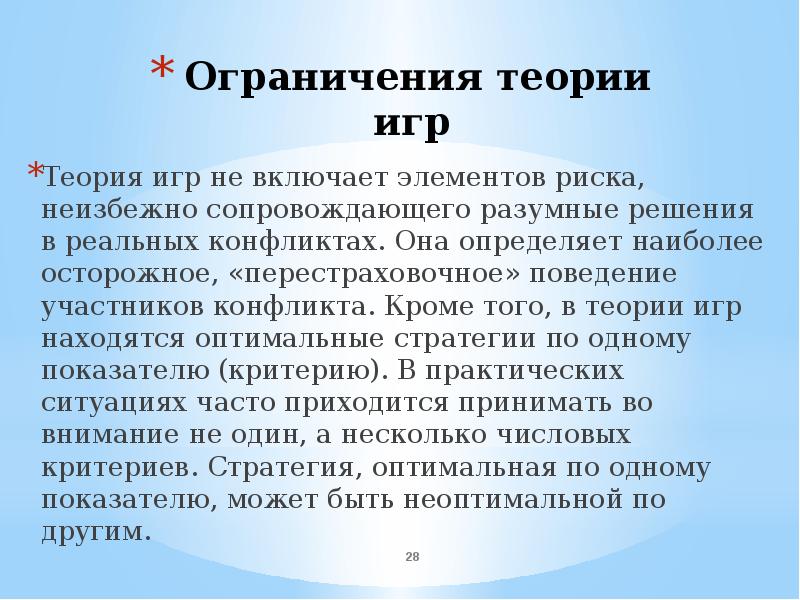 * Ограничения теории игр

*Теория игр не включает элементов риска, неизбежно сопровождающего разумные решения в реальных конфликтах. Она определяет наиболее осторожное, «перестраховочное» поведение участников конфликта. Кроме того, в теории игр находятся оптимальные стратегии по одному показателю (критерию). В практических ситуациях часто приходится принимать во внимание не один, а несколько числовых критериев. Стратегия, оптимальная по одному показателю, может быть неоптимальной по другим.

28